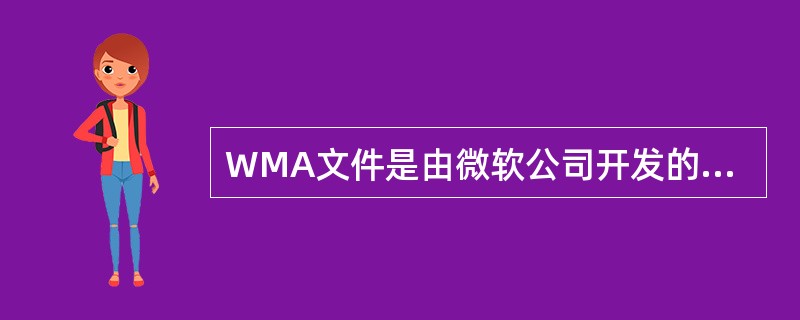 WMA文件是由微软公司开发的...